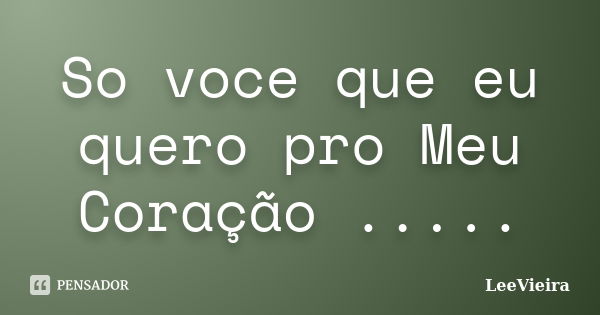 So voce que eu quero pro Meu Coração .....

PENSADOR

LeeVieira